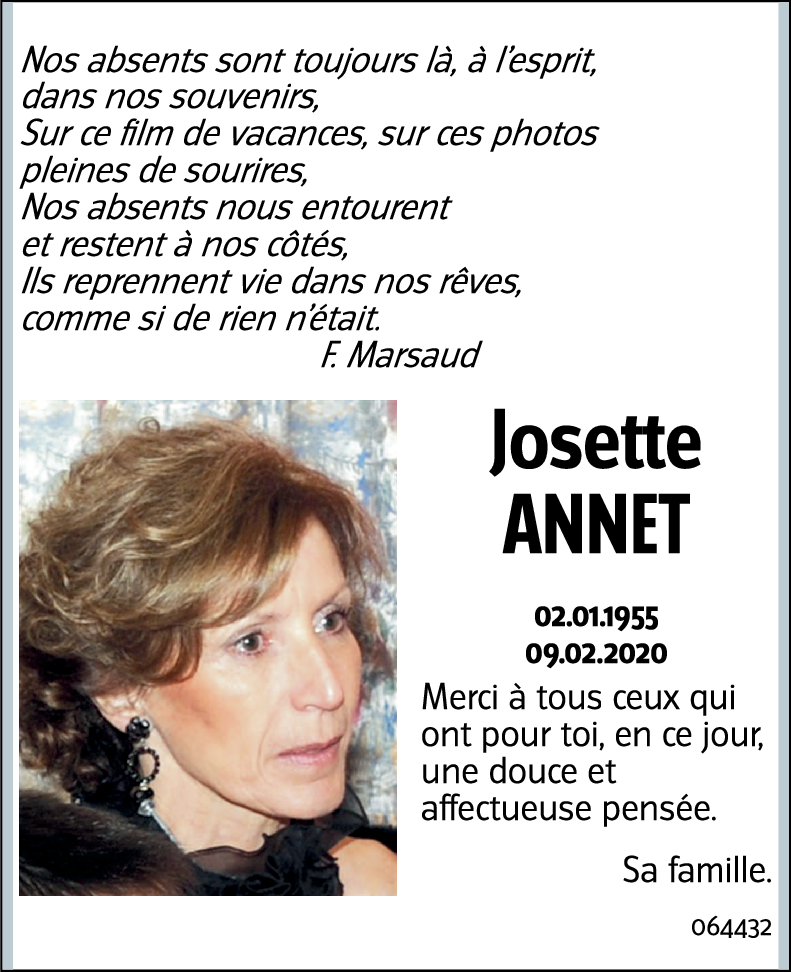 Nos absents sont toujours là, à l'esprit, dans nos souvenirs,
Sur ce film de vacances, sur ces photos pleines de sourires,
Nos absents nous entourent et restent à nos côtés,
Ils reprennent vie dans nos rêves, comme si de rien n'était.
F. Marsaud

Josette
ANNET

02.01.1955
09.02.2020

Merci à tous ceux qui ont pour toi, en ce jour, une douce et affectueuse pensée.

Sa famille.

064432